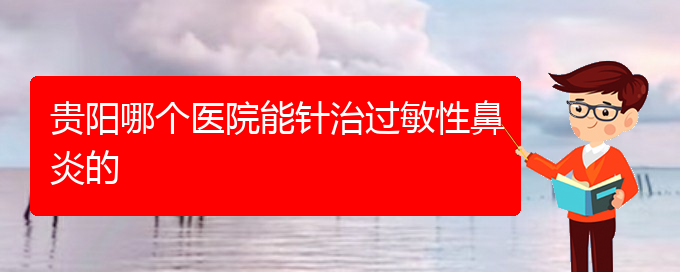 贵阳哪个医院能针治过敏性鼻炎的